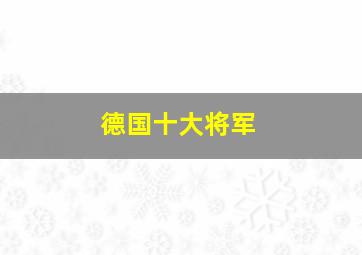 德国十大将军